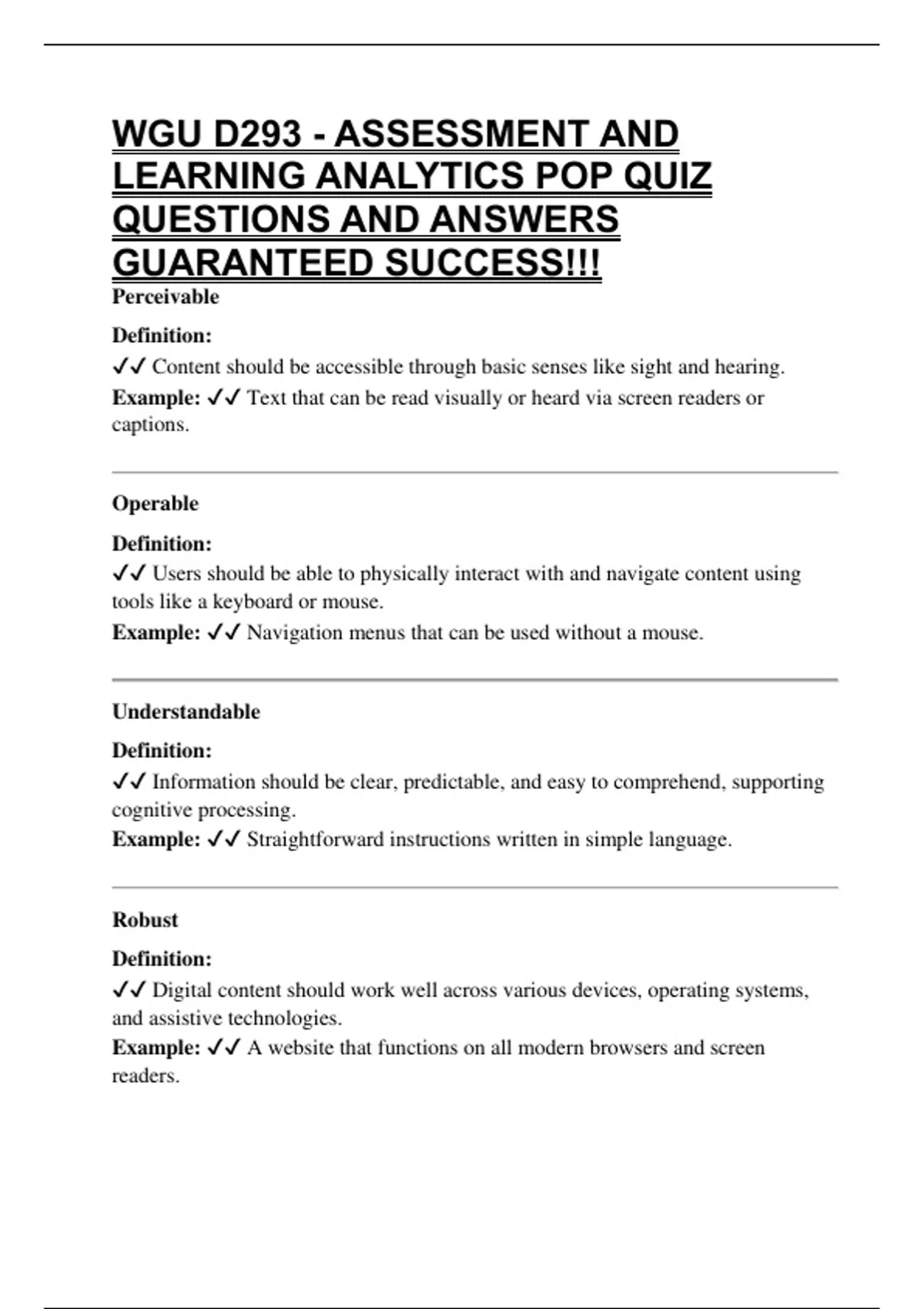 WGU D293 - ASSESSMENT AND LEARNING ANALYTICS POP QUIZ QUESTIONS AND ANSWERS GUARANTEED SUCCESS!!!

Perceivable

Definition:
✓✓ Content should be accessible through basic senses like sight and hearing.
Example: ✓✓ Text that can be read visually or heard via screen readers or captions.

Operable

Definition:
✓✓ Users should be able to physically interact with and navigate content using tools like a keyboard or mouse.
Example: ✓✓ Navigation menus that can be used without a mouse.

Understandable

Definition:
✓✓ Information should be clear, predictable, and easy to comprehend, supporting cognitive processing.
Example: ✓✓ Straightforward instructions written in simple language.

Robust

Definition:
✓✓ Digital content should work well across various devices, operating systems, and assistive technologies.
Example: ✓✓ A website that functions on all modern browsers and screen readers.